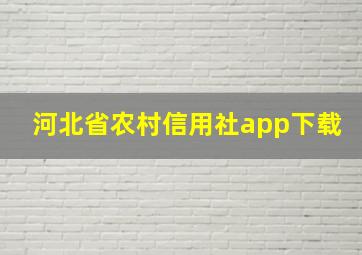 河北省农村信用社app下载